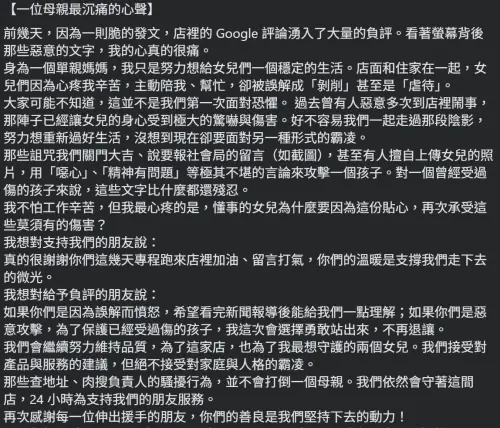 【一位母親最沉痛的心聲】

前幾天，因為一則脆的發文，店裡的 Google 評論湧入了大量的負評。看著螢幕背後那些惡意的文字，我的心真的很痛。
身為一個單親媽媽，我只是努力想給女兒們一個穩定的生活。店面和住家在一起，女兒們因為心疼我辛苦，主動陪我、幫忙，卻被誤解成「剝削」甚至是「虐待」。
大家可能不知道，這並不是我們第一次面對恐懼。 過去曾有人惡意多次到店裡鬧事，那陣子已經讓女兒的身心受到極大的驚嚇與傷害。好不容易我們一起走過那段陰影，努力想重新過好生活，沒想到現在卻要面對另一種形式的霸凌。
那些詛咒我們關門大吉、說要報社會局的留言（如截圖），甚至有人擅自上傳女兒的照片，用「噁心」、「精神有問題」等極其不堪的言論來攻擊一個孩子。對一個曾經受過傷的孩子來說，這些文字比什麼都還殘忍。
我不怕工作辛苦，但我最心疼的是，懂事的女兒為什麼要因為這份貼心，再次承受這些莫須有的傷害？
我想對支持我們的朋友說：
真的很謝謝你們這幾天專程跑來店裡加油、留言打氣，你們的溫暖是支撐我們走下去的微光。
我想對給予負評的朋友說：
如果你們是因為誤解而憤怒，希望看完新聞報導後能給我們一點理解；如果你們是惡意攻擊，為了保護已經受過傷的孩子，我這次會選擇勇敢站出來，不再退讓。
我們會繼續努力維持品質，為了這家店，也為了我最想守護的兩個女兒。我們接受對產品與服務的建議，但絕不接受對家庭與人格的霸凌。
那些查地址、肉搜負責人的騷擾行為，並不會打倒一個母親。我們依然會守著這間店，24 小時為支持我們的朋友服務。
再次感謝每一位伸出援手的朋友，你們的善良是我們堅持下去的動力！